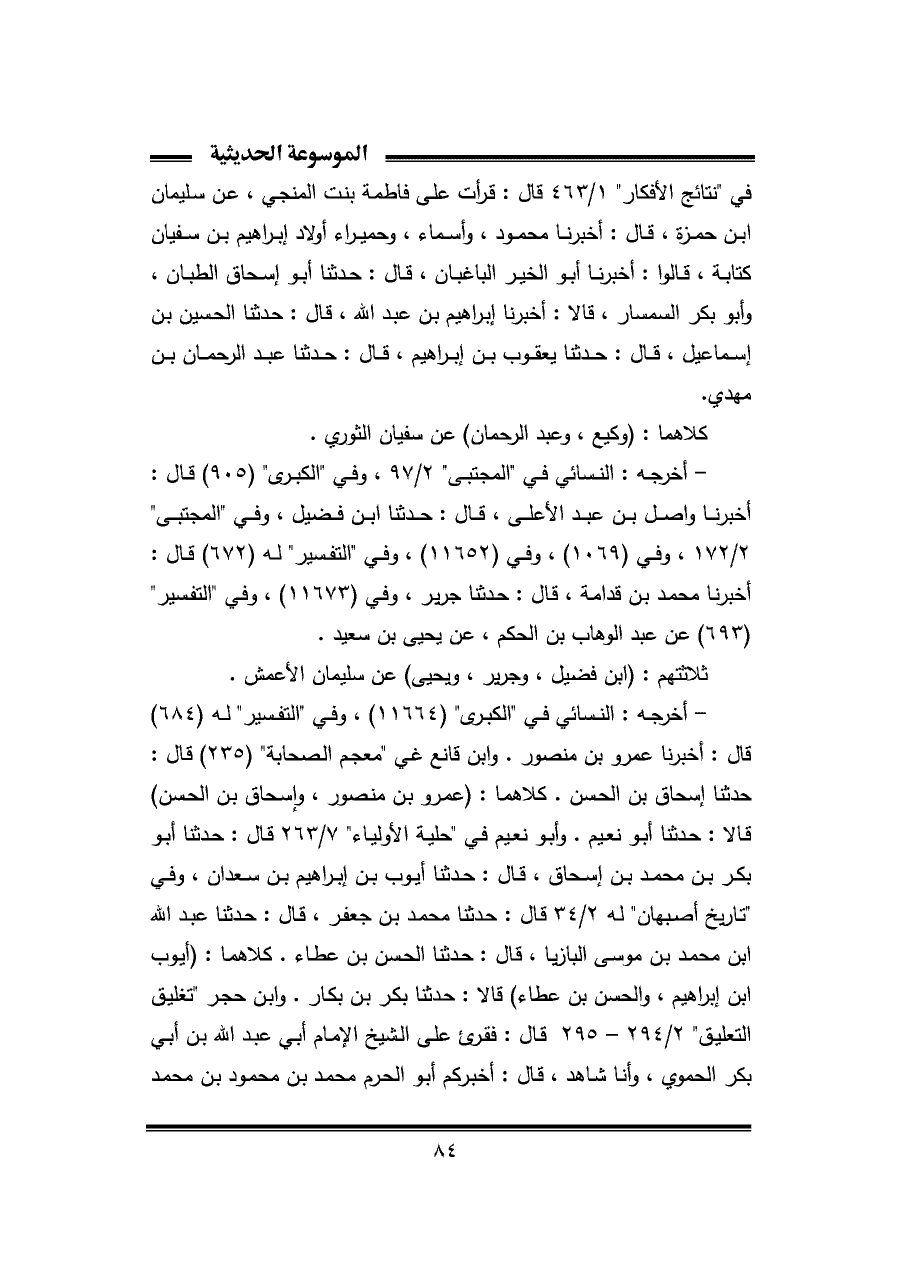 الموسوعة الحديثية

في "نتائج الأفكار" ٤٦٣/١ قال : قرأت على فاطمة بنت المنجي ، عن سليمان ابن حمزة ، قال : أخبرنا محمود ، وأسماء ، وحميراء أولاد إبراهيم بن سفيان كتابة ، قالوا : أخبرنا أبو الخير الباغبان ، قال : حدثنا أبو إسحاق الطبان ، وأبو بكر السمسار ، قالا : أخبرنا إبراهيم بن عبد الله ، قال : حدثنا الحسين بن إسماعيل ، قال : حدثنا يعقوب بن إبراهيم ، قال : حدثنا عبد الرحمان بن مهدي.

كلاهما : (وكيع ، وعبد الرحمان) عن سفيان الثوري .

– أخرجه : النسائي في "المجتبى" ٩٧/٢ ، وفي "الكبرى" (٩٠٥) قال : أخبرنا واصل بن عبد الأعلى ، قال : حدثنا ابن فضيل ، وفي "المجتبى" ١٧٢/٢ ، وفي (١٠٦٩) ، وفي (١١٦٥٢) ، وفي "التفسير" له (٦٧٢) قال : أخبرنا محمد بن قدامة ، قال : حدثنا جرير ، وفي (١١٦٧٣) ، وفي "التفسير" (٦٩٣) عن عبد الوهاب بن الحكم ، عن يحيى بن سعيد .

ثلاثتهم : (ابن فضيل ، وجرير ، ويحيى) عن سليمان الأعمش .

– أخرجه : النسائي في "الكبرى" (١١٦٦٤) ، وفي "التفسير" له (٦٨٤) قال : أخبرنا عمرو بن منصور . وابن قانع غي "معجم الصحابة" (٢٣٥) قال : حدثنا إسحاق بن الحسن . كلاهما : (عمرو بن منصور ، وإسحاق بن الحسن) قالا : حدثنا أبو نعيم . وأبو نعيم في "حلية الأولياء" ٢٦٣/٧ قال : حدثنا أبو بكر بن محمد بن إسحاق ، قال : حدثنا أيوب بن إبراهيم بن سعدان ، وفي "تاريخ أصبهان" له ٣٤/٢ قال : حدثنا محمد بن جعفر ، قال : حدثنا عبد الله ابن محمد بن موسى البازيا ، قال : حدثنا الحسن بن عطاء . كلاهما : (أيوب ابن إبراهيم ، والحسن بن عطاء) قالا : حدثنا بكر بن بكار . وابن حجر "تغليق التعليق" ٢٩٤/٢ – ٢٩٥ قال : فقرئ على الشيخ الإمام أبي عبد الله بن أبي بكر الحموي ، وأنا شاهد ، قال : أخبركم أبو الحرم محمد بن محمود بن محمد

٨٤